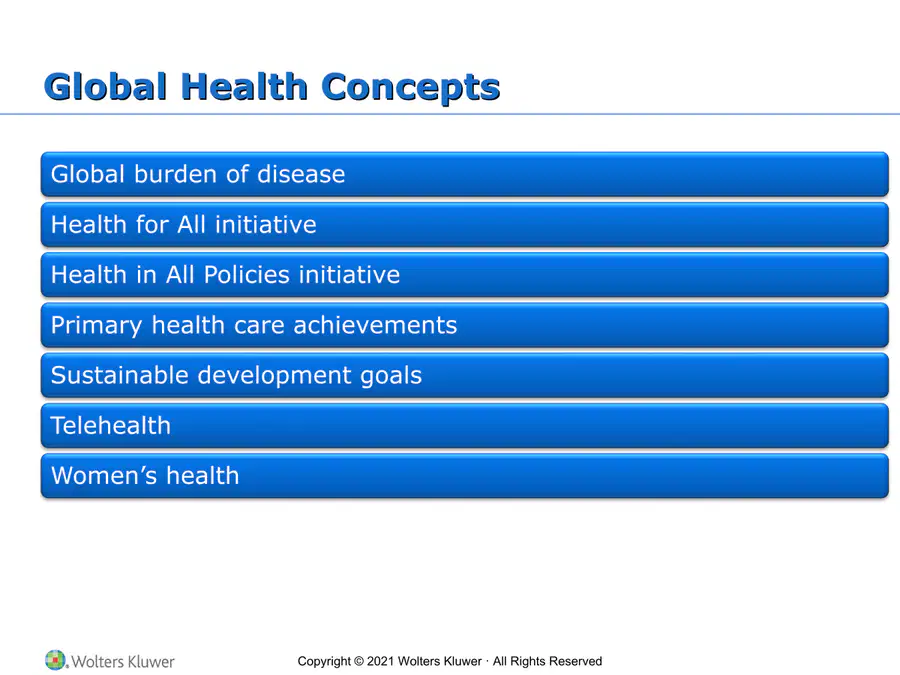 Global Health Concepts

Global burden of disease

Health for All initiative

Health in All Policies initiative

Primary health care achievements

Sustainable development goals

Telehealth

Women's health

Wolters Kluwer

Copyright © 2021 Wolters Kluwer · All Rights Reserved